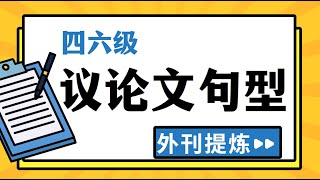 四六级

议论文句型

外刊提炼